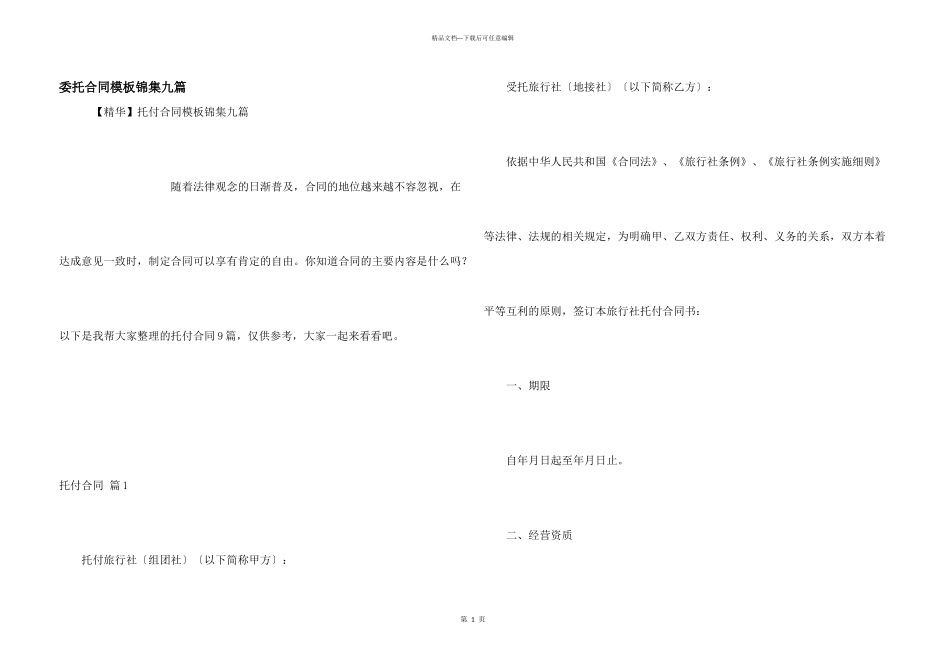 精品文档---下载后可任意编辑

委托合同模板锦集九篇

【精华】托付合同模板锦集九篇

随着法律观念的日渐普及，合同的地位越来越不容忽视，在达成意见一致时，制定合同可以享有肯定的自由。你知道合同的主要内容是什么吗？以下是我帮大家整理的托付合同9篇，仅供参考，大家一起来看看吧。

托付合同 篇1

托付旅行社〔组团社〕〔以下简称甲方〕：

受托旅行社〔地接社〕〔以下简称乙方〕：

依据中华人民共和国《合同法》、《旅行社条例》、《旅行社条例实施细则》等法律、法规的相关规定，为明确甲、乙双方责任、权利、义务的关系，双方本着平等互利的原则，签订本旅行社托付合同书：

一、期限

自年月日起至年月日止。

二、经营资质

第 1 页